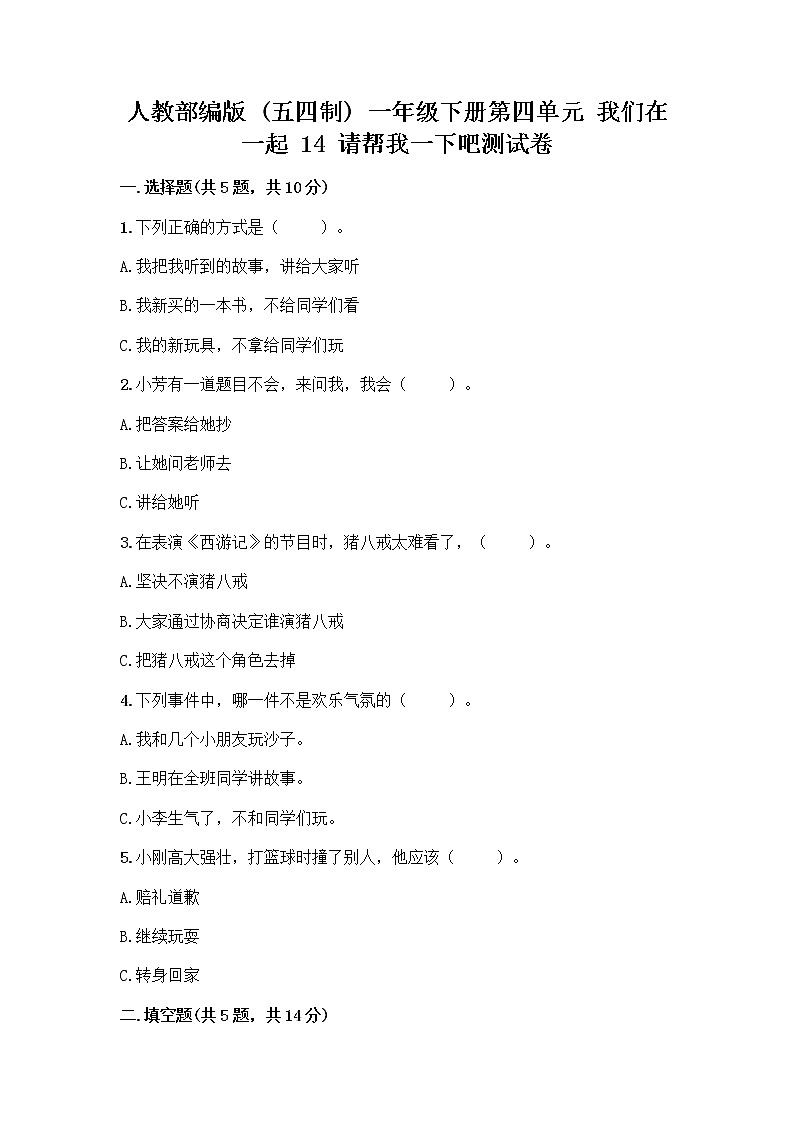 人教部编版（五四制）一年级下册第四单元 我们在一起 14 请帮我一下吧测试卷

一.选择题(共5题，共10分)

1.下列正确的方式是（ ）。

A.我把我听到的故事，讲给大家听

B.我新买的一本书，不给同学们看

C.我的新玩具，不拿给同学们玩

2.小芳有一道题目不会，来问我，我会（ ）。

A.把答案给她抄

B.让她问老师去

C.讲给她听

3.在表演《西游记》的节目时，猪八戒太难看了，（ ）。

A.坚决不演猪八戒

B.大家通过协商决定谁演猪八戒

C.把猪八戒这个角色去掉

4.下列事件中，哪一件不是欢乐气氛的（ ）。

A.我和几个小朋友玩沙子。

B.王明在全班同学讲故事。

C.小李生气了，不和同学们玩。

5.小刚高大强壮，打篮球时撞了别人，他应该（ ）。

A.赔礼道歉

B.继续玩耍

C.转身回家

二.填空题(共5题，共14分)